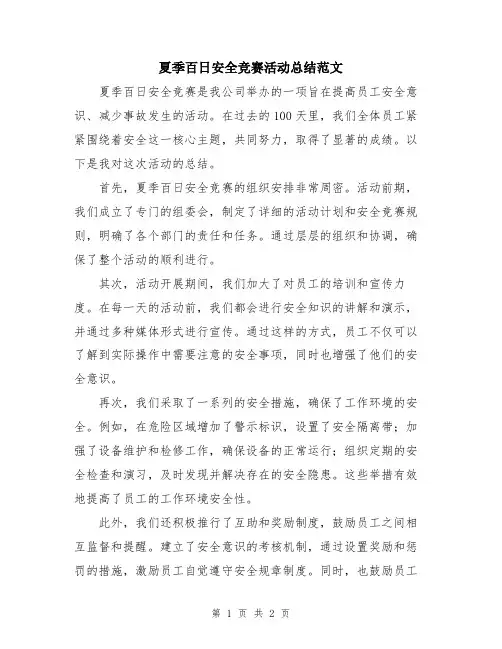 夏季百日安全竞赛活动总结范文

夏季百日安全竞赛是我公司举办的一项旨在提高员工安全意识、减少事故发生的活动。在过去的100天里，我们全体员工紧紧围绕着安全这一核心主题，共同努力，取得了显著的成绩。以下是我对这次活动的总结。

首先，夏季百日安全竞赛的组织安排非常周密。活动前期，我们成立了专门的组委会，制定了详细的活动计划和安全竞赛规则，明确了各个部门的责任和任务。通过层层的组织和协调，确保了整个活动的顺利进行。

其次，活动开展期间，我们加大了对员工的培训和宣传力度。在每一天的活动前，我们都会进行安全知识的讲解和演示，并通过多种媒体形式进行宣传。通过这样的方式，员工不仅可以了解到实际操作中需要注意的安全事项，同时也增强了他们的安全意识。

再次，我们采取了一系列的安全措施，确保了工作环境的安全。例如，在危险区域增加了警示标识，设置了安全隔离带；加强了设备维护和检修工作，确保设备的正常运行；组织定期的安全检查和演习，及时发现并解决存在的安全隐患。这些举措有效地提高了员工的工作环境安全性。

此外，我们还积极推行了互助和奖励制度，鼓励员工之间相互监督和提醒。建立了安全意识的考核机制，通过设置奖励和惩罚的措施，激励员工自觉遵守安全规章制度。同时，也鼓励员工

第 1 页 共 2 页